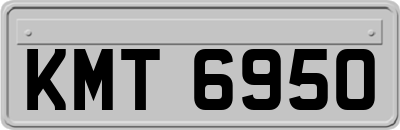 KMT 6950